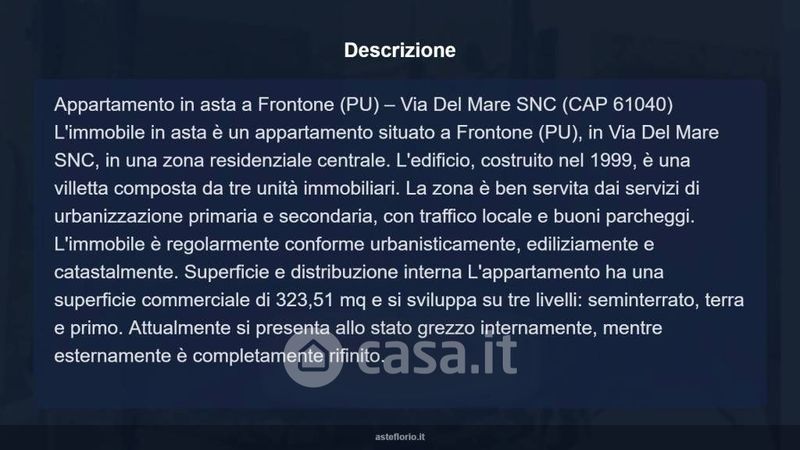 Descrizione

Appartamento in asta a Frontone (PU) – Via Del Mare SNC (CAP 61040) L'immobile in asta è un appartamento situato a Frontone (PU), in Via Del Mare SNC, in una zona residenziale centrale. L'edificio, costruito nel 1999, è una villetta composta da tre unità immobiliari. La zona è ben servita dai servizi di urbanizzazione primaria e secondaria, con traffico locale e buoni parcheggi. L'immobile è regolarmente conforme urbanisticamente, ediliziamente e catastalmente. Superficie e distribuzione interna L'appartamento ha una superficie commerciale di 323,51 mq e si sviluppa su tre livelli: seminterrato, terra e primo. Attualmente si presenta allo stato grezzo internamente, mentre esternamente è completamente rifinito.

asteflorio.it

casa.it